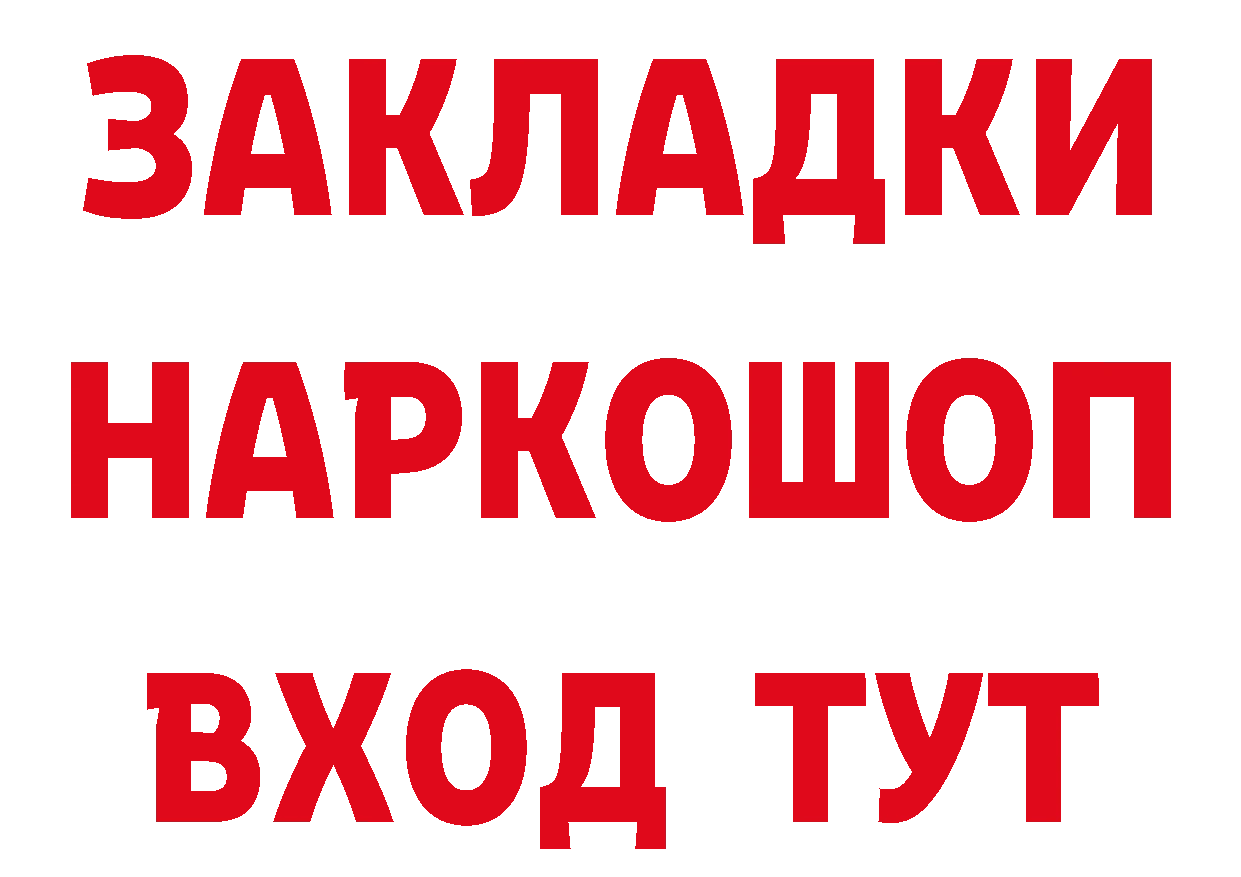 ЗАКЛАДКИ
НАРКОШОП
ВХОД ТУТ